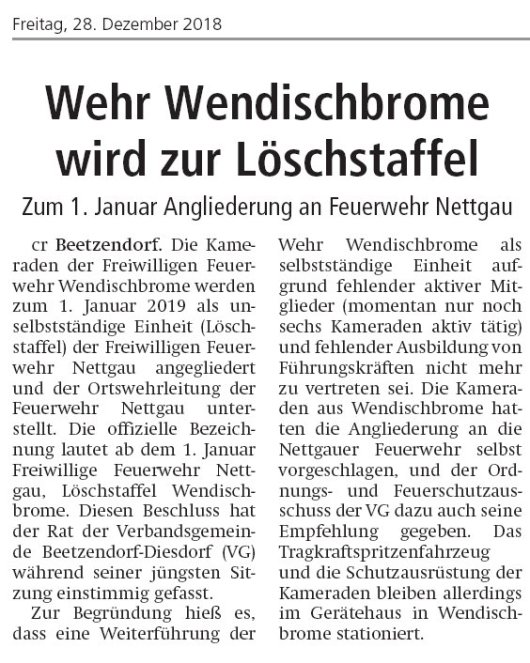 Freitag, 28. Dezember 2018

Wehr Wendischbrome wird zur Löschstaffel

Zum 1. Januar Angliederung an Feuerwehr Nettgau

cr Beetzendorf. Die Kameraden der Freiwilligen Feuerwehr Wendischbrome werden zum 1. Januar 2019 als unselbstständige Einheit (Löschstaffel) der Freiwilligen Feuerwehr Nettgau angegliedert und der Ortswehrleitung der Feuerwehr Nettgau unterstellt. Die offizielle Bezeichnung lautet ab dem 1. Januar Freiwillige Feuerwehr Nettgau, Löschstaffel Wendischbrome. Diesen Beschluss hat der Rat der Verbandsgemeinde Beetzendorf-Diesdorf (VG) während seiner jüngsten Sitzung einstimmig gefasst.

Zur Begründung hieß es, dass eine Weiterführung der Wehr Wendischbrome als selbstständige Einheit aufgrund fehlender aktiver Mitglieder (momentan nur noch sechs Kameraden aktiv tätig) und fehlender Ausbildung von Führungskräften nicht mehr zu vertreten sei. Die Kameraden aus Wendischbrome hatten die Angliederung an die Nettgauer Feuerwehr selbst vorgeschlagen, und der Ordnungs- und Feuerschutzausschuss der VG dazu auch seine Empfehlung gegeben. Das Tragkraftspritzenfahrzeug und die Schutzausrüstung der Kameraden bleiben allerdings im Gerätehaus in Wendischbrome stationiert.